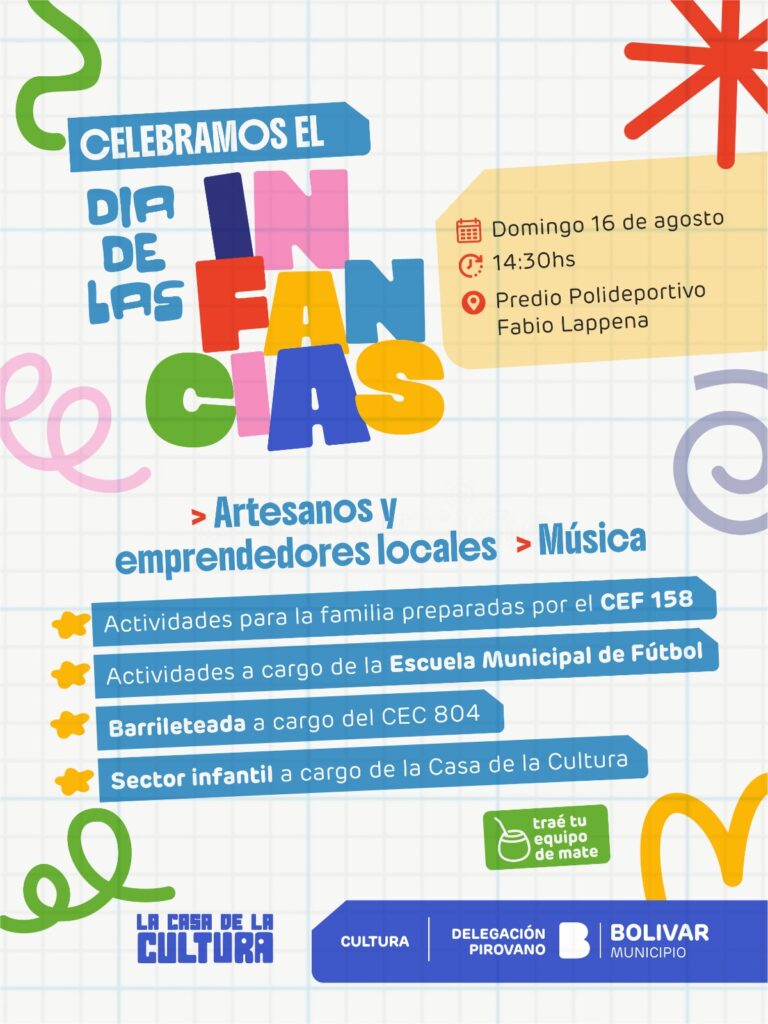 CELEBRAMOS EL

DIA DE LAS

INFANCIAS

Domingo 16 de agosto

14:30hs

Predio Polideportivo
Fabio Lappena

> Artesanos y emprendedores locales

> Música

Actividades para la familia preparadas por el CEF 158

Actividades a cargo de la Escuela Municipal de Fútbol

Barrileteada a cargo del CEC 804

Sector infantil a cargo de la Casa de la Cultura

traé tu equipo de mate

LA CASA DE LA CULTURA

CULTURA

DELEGACIÓN PIROVANO

BOLIVAR
MUNICIPIO